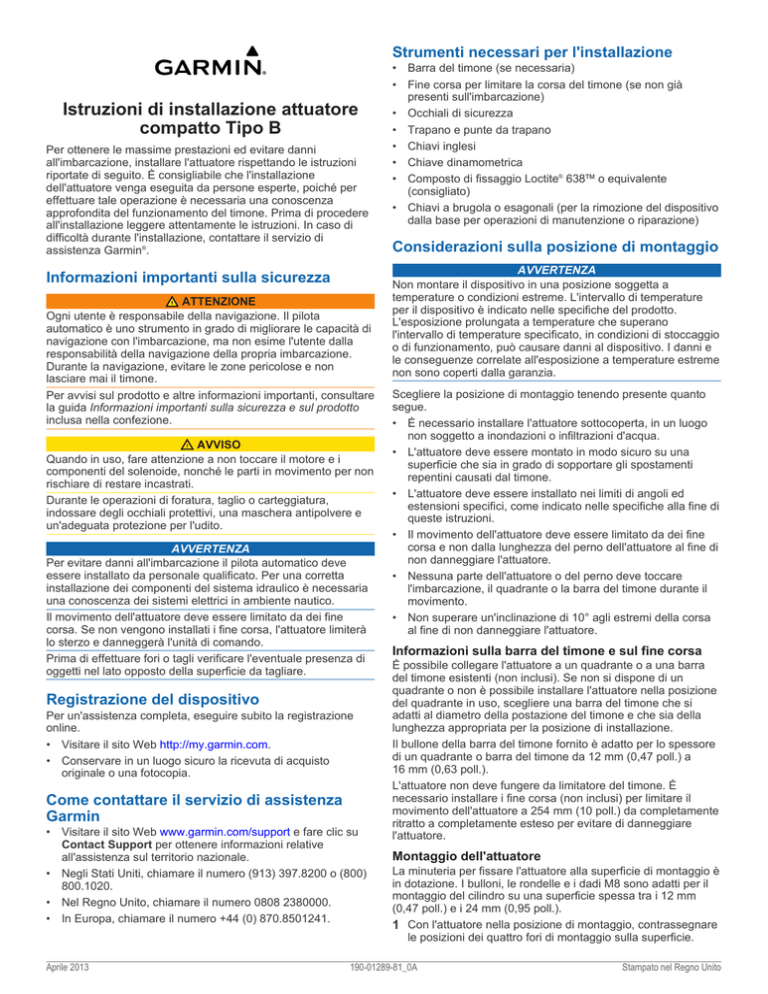 GARMIN.

Istruzioni di installazione attuatore compatto Tipo B

Per ottenere le massime prestazioni ed evitare danni all'imbarcazione, installare l'attuatore rispettando le istruzioni riportate di seguito. È consigliabile che l'installazione dell'attuatore venga eseguita da persone esperte, poiché per effettuare tale operazione è necessaria una conoscenza approfondita del funzionamento del timone. Prima di procedere all'installazione leggere attentamente le istruzioni. In caso di difficoltà durante l'installazione, contattare il servizio di assistenza Garmin®.

Informazioni importanti sulla sicurezza

ATTENZIONE

Ogni utente è responsabile della navigazione. Il pilota automatico è uno strumento in grado di migliorare le capacità di navigazione con l'imbarcazione, ma non esime l'utente dalla responsabilità della navigazione della propria imbarcazione. Durante la navigazione, evitare le zone pericolose e non lasciare mai il timone.

Per avvisi sul prodotto e altre informazioni importanti, consultare la guida Informazioni importanti sulla sicurezza e sul prodotto inclusa nella confezione.

AVVISO

Quando in uso, fare attenzione a non toccare il motore e i componenti del solenoide, nonché le parti in movimento per non rischiare di restare incastrati.

Durante le operazioni di foratura, taglio o carteggiatura, indossare degli occhiali protettivi, una maschera antipolvere e un'adeguata protezione per l'udito.

AVVERTENZA

Per evitare danni all'imbarcazione il pilota automatico deve essere installato da personale qualificato. Per una corretta installazione dei componenti del sistema idraulico è necessaria una conoscenza dei sistemi elettrici in ambiente nautico.

Il movimento dell'attuatore deve essere limitato da dei fine corsa. Se non vengono installati i fine corsa, l'attuatore limiterà lo sterzo e danneggerà l'unità di comando.

Prima di effettuare fori o tagli verificare l'eventuale presenza di oggetti nel lato opposto della superficie da tagliare.

Registrazione del dispositivo

Per un'assistenza completa, eseguire subito la registrazione online.

• Visitare il sito Web http://my.garmin.com.
• Conservare in un luogo sicuro la ricevuta di acquisto originale o una fotocopia.

Come contattare il servizio di assistenza Garmin

• Visitare il sito Web www.garmin.com/support e fare clic su Contact Support per ottenere informazioni relative all'assistenza sul territorio nazionale.
• Negli Stati Uniti, chiamare il numero (913) 397.8200 o (800) 800.1020.
• Nel Regno Unito, chiamare il numero 0808 2380000.
• In Europa, chiamare il numero +44 (0) 870.8501241.

Strumenti necessari per l'installazione

• Barra del timone (se necessaria)
• Fine corsa per limitare la corsa del timone (se non già presenti sull'imbarcazione)
• Occhiali di sicurezza
• Trapano e punte da trapano
• Chiavi inglesi
• Chiave dinamometrica
• Composto di fissaggio Loctite® 638™ o equivalente (consigliato)
• Chiavi a brugola o esagonali (per la rimozione del dispositivo dalla base per operazioni di manutenzione o riparazione)

Considerazioni sulla posizione di montaggio

AVVERTENZA

Non montare il dispositivo in una posizione soggetta a temperature o condizioni estreme. L'intervallo di temperature per il dispositivo è indicato nelle specifiche del prodotto. L'esposizione prolungata a temperature che superano l'intervallo di temperature specificato, in condizioni di stoccaggio o di funzionamento, può causare danni al dispositivo. I danni e le conseguenze correlate all'esposizione a temperature estreme non sono coperti dalla garanzia.

Scegliere la posizione di montaggio tenendo presente quanto segue.

• È necessario installare l'attuatore sottocoperta, in un luogo non soggetto a inondazioni o infiltrazioni d'acqua.
• L'attuatore deve essere montato in modo sicuro su una superficie che sia in grado di sopportare gli spostamenti repentini causati dal timone.
• L'attuatore deve essere installato nei limiti di angoli ed estensioni specifici, come indicato nelle specifiche alla fine di queste istruzioni.
• Il movimento dell'attuatore deve essere limitato da dei fine corsa e non dalla lunghezza del perno dell'attuatore al fine di non danneggiare l'attuatore.
• Nessuna parte dell'attuatore o del perno deve toccare l'imbarcazione, il quadrante o la barra del timone durante il movimento.
• Non superare un'inclinazione di 10° agli estremi della corsa al fine di non danneggiare l'attuatore.

Informazioni sulla barra del timone e sul fine corsa

È possibile collegare l'attuatore a un quadrante o a una barra del timone esistenti (non inclusi). Se non si dispone di un quadrante o non è possibile installare l'attuatore nella posizione del quadrante in uso, scegliere una barra del timone che si adatti al diametro della postazione del timone e che sia della lunghezza appropriata per la posizione di installazione.

Il bullone della barra del timone fornito è adatto per lo spessore di un quadrante o barra del timone da 12 mm (0,47 poll.) a 16 mm (0,63 poll.).

L'attuatore non deve fungere da limitatore del timone. È necessario installare i fine corsa (non inclusi) per limitare il movimento dell'attuatore a 254 mm (10 poll.) da completamente ritratto a completamente esteso per evitare di danneggiare l'attuatore.

Montaggio dell'attuatore

La minuteria per fissare l'attuatore alla superficie di montaggio è in dotazione. I bulloni, le rondelle e i dadi M8 sono adatti per il montaggio del cilindro su una superficie spessa tra i 12 mm (0,47 poll.) e i 24 mm (0,95 poll.).

1 Con l'attuatore nella posizione di montaggio, contrassegnare le posizioni dei quattro fori di montaggio sulla superficie.

Aprile 2013 190-01289-81_0A Stampato nel Regno Unito